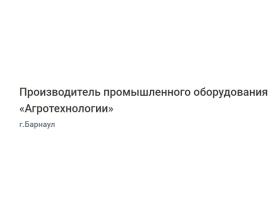 Производитель промышленного оборудования «Агротехнологии»

г.Барнаул